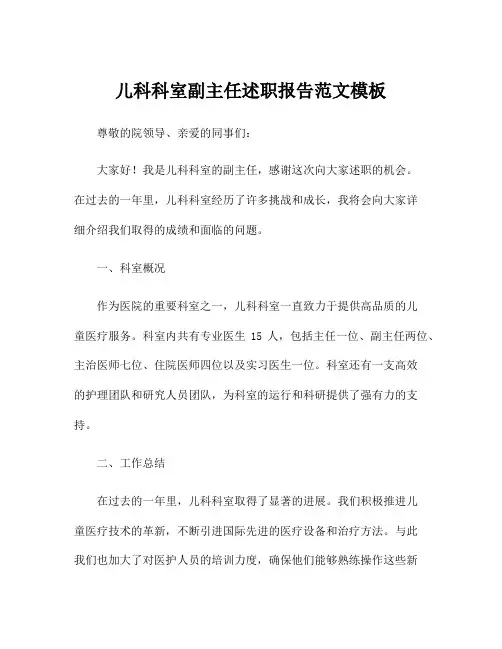 儿科科室副主任述职报告范文模板

尊敬的院领导、亲爱的同事们：

大家好！我是儿科科室的副主任，感谢这次向大家述职的机会。在过去的一年里，儿科科室经历了许多挑战和成长，我将会向大家详细介绍我们取得的成绩和面临的问题。

一、科室概况

作为医院的重要科室之一，儿科科室一直致力于提供高品质的儿童医疗服务。科室内共有专业医生 15 人，包括主任一位、副主任两位、主治医师七位、住院医师四位以及实习医生一位。科室还有一支高效的护理团队和研究人员团队，为科室的运行和科研提供了强有力的支持。

二、工作总结

在过去的一年里，儿科科室取得了显著的进展。我们积极推进儿童医疗技术的革新，不断引进国际先进的医疗设备和治疗方法。与此我们也加大了对医护人员的培训力度，确保他们能够熟练操作这些新